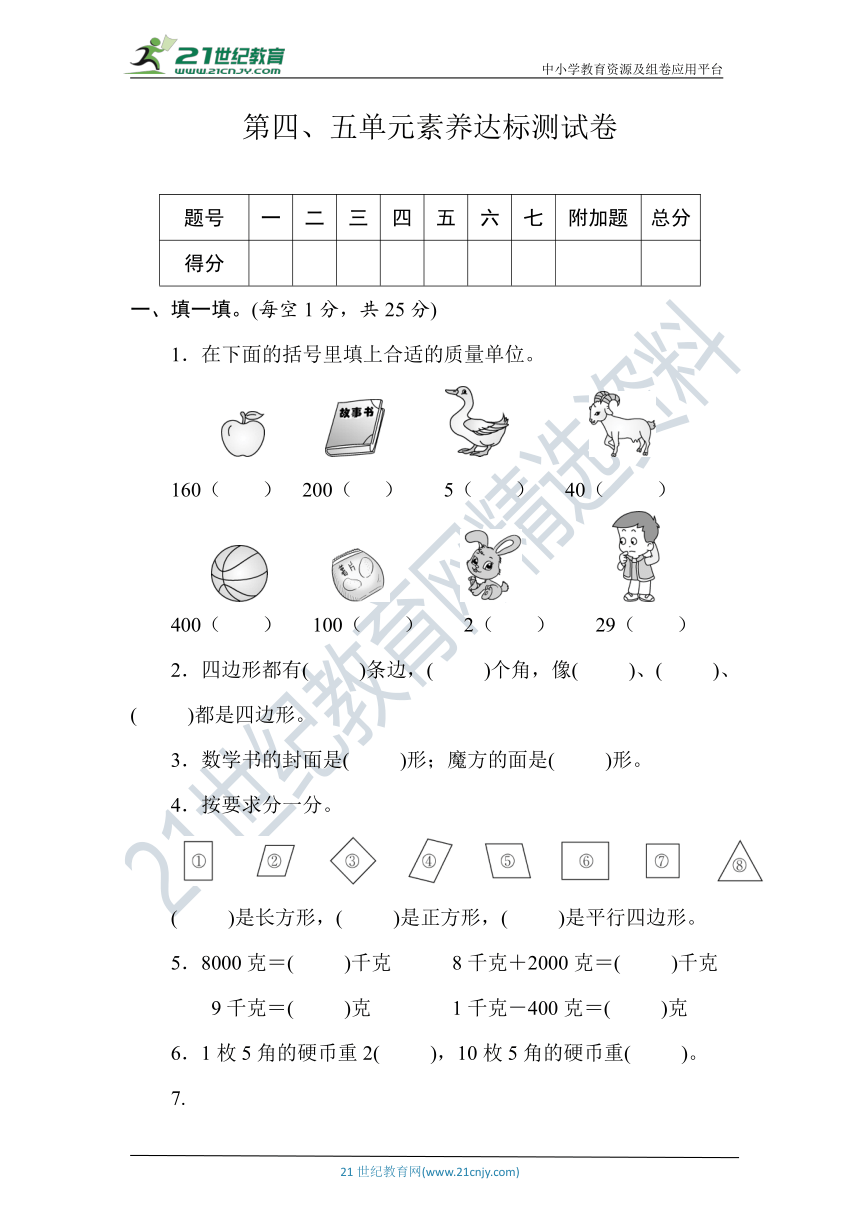 21世纪教育
www.21cnjy.com
中小学教育资源及组卷应用平台

第四、五单元素养达标测试卷

| 题号 | 一 | 二 | 三 | 四 | 五 | 六 | 七 | 附加题 | 总分 |
|---|---|---|---|---|---|---|---|---|---|
| 得分 | | | | | | | | | |

一、填一填。(每空 1 分，共 25 分)

1．在下面的括号里填上合适的质量单位。

故事书

160（　　）　200（　　）　5（　　）　40（　　）

400（　　）　100（　　）　2（　　）　29（　　）

2．四边形都有(　　)条边，(　　)个角，像(　　)、(　　)、(　　)都是四边形。

3．数学书的封面是(　　)形；魔方的面是(　　)形。

4．按要求分一分。

①　②　③　④　⑤　⑥　⑦　⑧

(　　)是长方形，(　　)是正方形，(　　)是平行四边形。

5．8000 克＝(　　)千克　　8 千克＋2000 克＝(　　)千克

9 千克＝(　　)克　　1 千克－400 克＝(　　)克

6．1 枚 5 角的硬币重 2(　　)，10 枚 5 角的硬币重(　　)。

7.

21世纪教育网精选资料

21 世纪教育网(www.21cnjy.com)